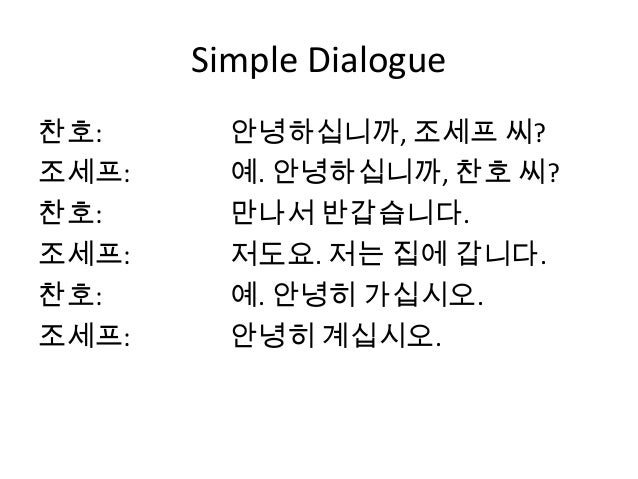 Simple Dialogue

찬호: 안녕하십니까, 조세프 씨?
조세프: 예. 안녕하십니까, 찬호 씨?
찬호: 만나서 반갑습니다.
조세프: 저도요. 저는 집에 갑니다.
찬호: 예. 안녕히 가십시오.
조세프: 안녕히 계십시오.